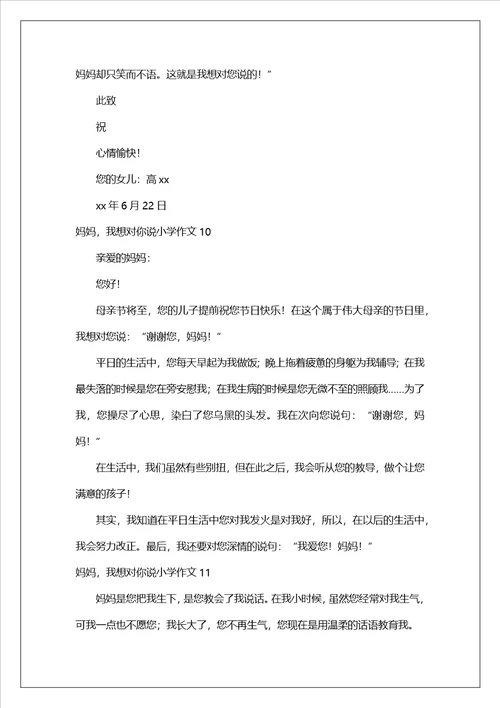 妈妈却只笑而不语。这就是我想对您说的！”

此致

祝

心情愉快！

您的女儿：高 xx

xx 年 6 月 22 日

妈妈，我想对你说小学作文 10

亲爱的妈妈：

您好！

母亲节将至，您的儿子提前祝您节日快乐！在这个属于伟大母亲的节日里，我想对您说：“谢谢您，妈妈！”

平日的生活中，您每天早起为我做饭；晚上拖着疲惫的身躯为我辅导；在我最失落的时候是您在旁安慰我；在我生病的时候是您无微不至的照顾我……为了我，您操尽了心思，染白了您乌黑的头发。我在次向您说句：“谢谢您，妈妈！”

在生活中，我们虽然有些别扭，但在此之后，我会听从您的教导，做个让您满意的孩子！

其实，我知道在平日生活中您对我发火是对我好，所以，在以后的生活中，我会努力改正。最后，我还要对您深情的说句：“我爱您！妈妈！”

妈妈，我想对你说小学作文 11

妈妈是您把我生下，是您教会了我说话。在我小时候，虽然您经常对我生气，可我一点也不愿您；我长大了，您不再生气，您现在是用温柔的话语教育我。